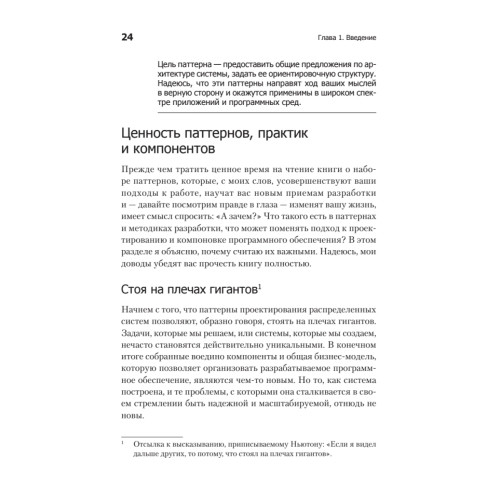 24

Глава 1. Введение

Цель паттерна — предоставить общие предложения по архитектуре системы, задать ее ориентировочную структуру. Надеюсь, что эти паттерны направят ход ваших мыслей в верную сторону и окажутся применимы в широком спектре приложений и программных сред.

Ценность паттернов, практик и компонентов

Прежде чем тратить ценное время на чтение книги о наборе паттернов, которые, с моих слов, усовершенствуют ваши подходы к работе, научат вас новым приемам разработки и — давайте посмотрим правде в глаза — изменят вашу жизнь, имеет смысл спросить: «А зачем?» Что такого есть в паттернах и методиках разработки, что может поменять подход к проектированию и компоновке программного обеспечения? В этом разделе я объясню, почему считаю их важными. Надеюсь, мои доводы убедят вас прочесть книгу полностью.

Стоя на плечах гигантов$^1$

Начнем с того, что паттерны проектирования распределенных систем позволяют, образно говоря, стоять на плечах гигантов. Задачи, которые мы решаем, или системы, которые мы создаем, нечасто становятся действительно уникальными. В конечном итоге собранные воедино компоненты и общая бизнес-модель, которую позволяет организовать разрабатываемое программное обеспечение, являются чем-то новым. Но то, как система построена, и те проблемы, с которыми она сталкивается в своем стремлении быть надежной и масштабируемой, отнюдь не новы.

$^1$ Отсылка к высказыванию, приписываемому Ньютону: «Если я видел дальше других, то потому, что стоял на плечах гигантов».